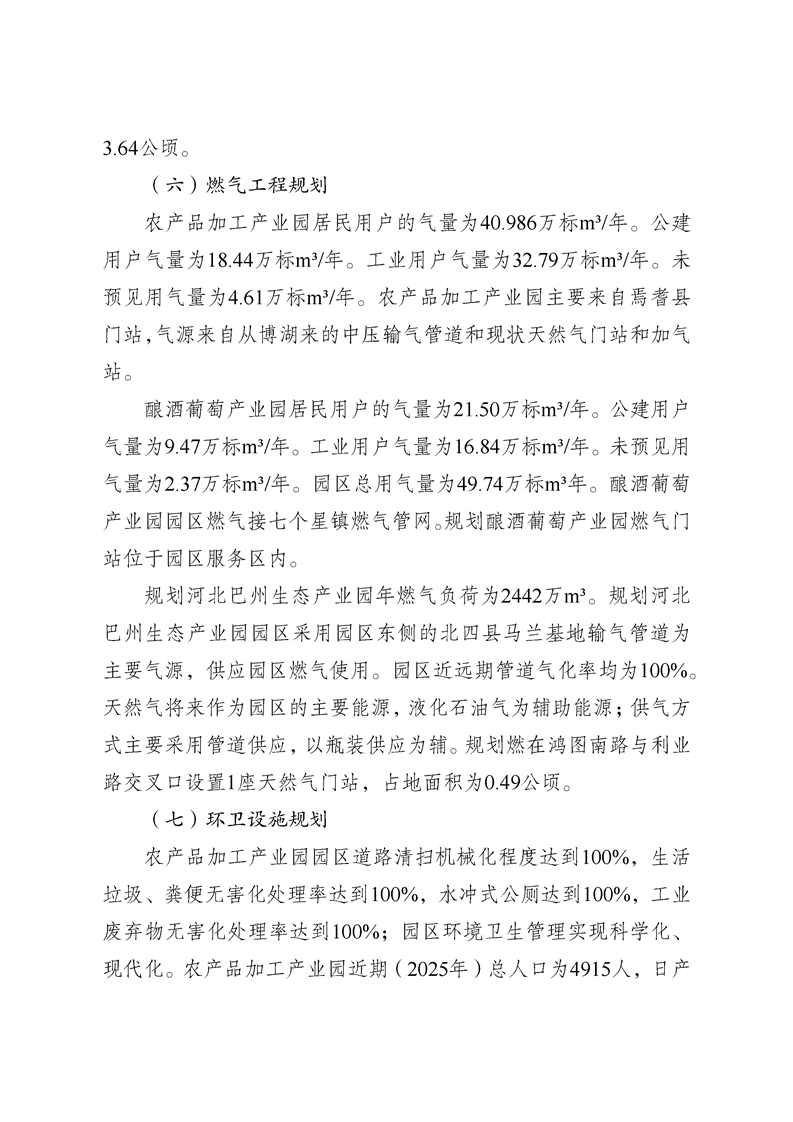 3.64公顷。

（六）燃气工程规划

农产品加工产业园居民用户的气量为40.986万标m³/年。公建用户气量为18.44万标m³/年。工业用户气量为32.79万标m³/年。未预见用气量为4.61万标m³/年。农产品加工产业园主要来自焉耆县门站，气源来自从博湖来的中压输气管道和现状天然气门站和加气站。

酿酒葡萄产业园居民用户的气量为21.50万标m³/年。公建用户气量为9.47万标m³/年。工业用户气量为16.84万标m³/年。未预见用气量为2.37万标m³/年。园区总用气量为49.74万标m³年。酿酒葡萄产业园园区燃气接七个星镇燃气管网。规划酿酒葡萄产业园燃气门站位于园区服务区内。

规划河北巴州生态产业园年燃气负荷为2442万m³。规划河北巴州生态产业园园区采用园区东侧的北四县马兰基地输气管道为主要气源，供应园区燃气使用。园区近远期管道气化率均为100%。天然气将来作为园区的主要能源，液化石油气为辅助能源；供气方式主要采用管道供应，以瓶装供应为辅。规划燃在鸿图南路与利业路交叉口设置1座天然气门站，占地面积为0.49公顷。

（七）环卫设施规划

农产品加工产业园园区道路清扫机械化程度达到100%，生活垃圾、粪便无害化处理率达到100%，水冲式公厕达到100%，工业废弃物无害化处理率达到100%；园区环境卫生管理实现科学化、现代化。农产品加工产业园近期（2025年）总人口为4915人，日产